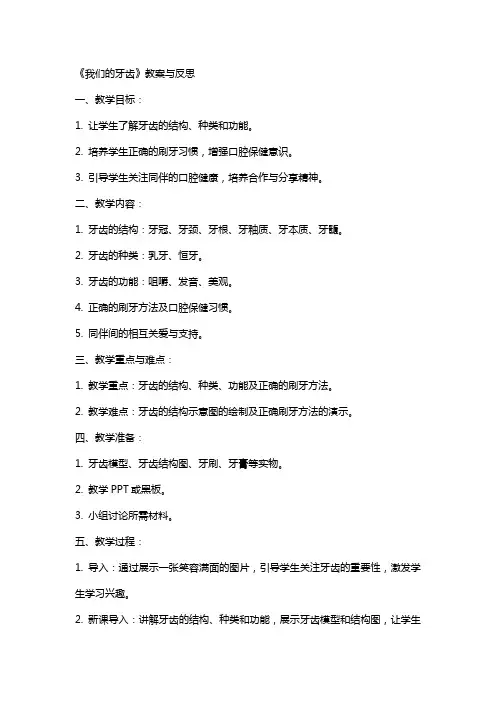 《我们的牙齿》教案与反思

一、教学目标：

1. 让学生了解牙齿的结构、种类和功能。

2. 培养学生正确的刷牙习惯，增强口腔保健意识。

3. 引导学生关注同伴的口腔健康，培养合作与分享精神。

二、教学内容：

1. 牙齿的结构：牙冠、牙颈、牙根、牙釉质、牙本质、牙髓。

2. 牙齿的种类：乳牙、恒牙。

3. 牙齿的功能：咀嚼、发音、美观。

4. 正确的刷牙方法及口腔保健习惯。

5. 同伴间的相互关爱与支持。

三、教学重点与难点：

1. 教学重点：牙齿的结构、种类、功能及正确的刷牙方法。

2. 教学难点：牙齿的结构示意图的绘制及正确刷牙方法的演示。

四、教学准备：

1. 牙齿模型、牙齿结构图、牙刷、牙膏等实物。

2. 教学 PPT 或黑板。

3. 小组讨论所需材料。

五、教学过程：

1. 导入：通过展示一张笑容满面的图片，引导学生关注牙齿的重要性，激发学生学习兴趣。

2. 新课导入：讲解牙齿的结构、种类和功能，展示牙齿模型和结构图，让学生